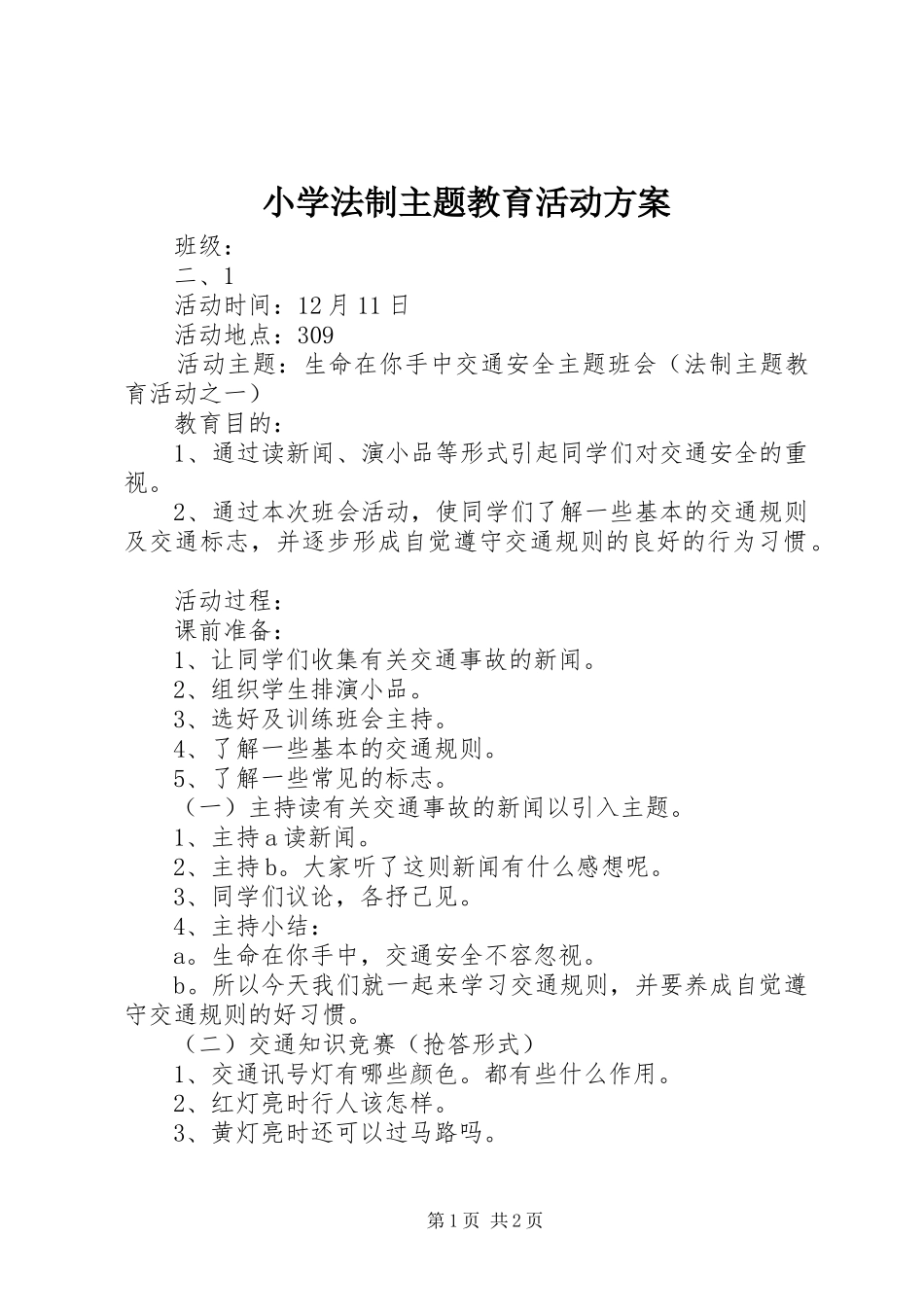 小学法制主题教育活动方案

班级：

二、1

活动时间：12月11日

活动地点：309

活动主题：生命在你手中交通安全主题班会（法制主题教育活动之一）

教育目的：

1、通过读新闻、演小品等形式引起同学们对交通安全的重视。

2、通过本次班会活动，使同学们了解一些基本的交通规则及交通标志，并逐步形成自觉遵守交通规则的良好的行为习惯。

活动过程：

课前准备：

1、让同学们收集有关交通事故的新闻。

2、组织学生排演小品。

3、选好及训练班会主持。

4、了解一些基本的交通规则。

5、了解一些常见的标志。

（一）主持读有关交通事故的新闻以引入主题。

1、主持a读新闻。

2、主持b。大家听了这则新闻有什么感想呢。

3、同学们议论，各抒己见。

4、主持小结：

a。生命在你手中，交通安全不容忽视。

b。所以今天我们就一起来学习交通规则，并要养成自觉遵守交通规则的好习惯。

（二）交通知识竞赛（抢答形式）

1、交通讯号灯有哪些颜色。都有些什么作用。

2、红灯亮时行人该怎样。

3、黄灯亮时还可以过马路吗。

第1页 共2页